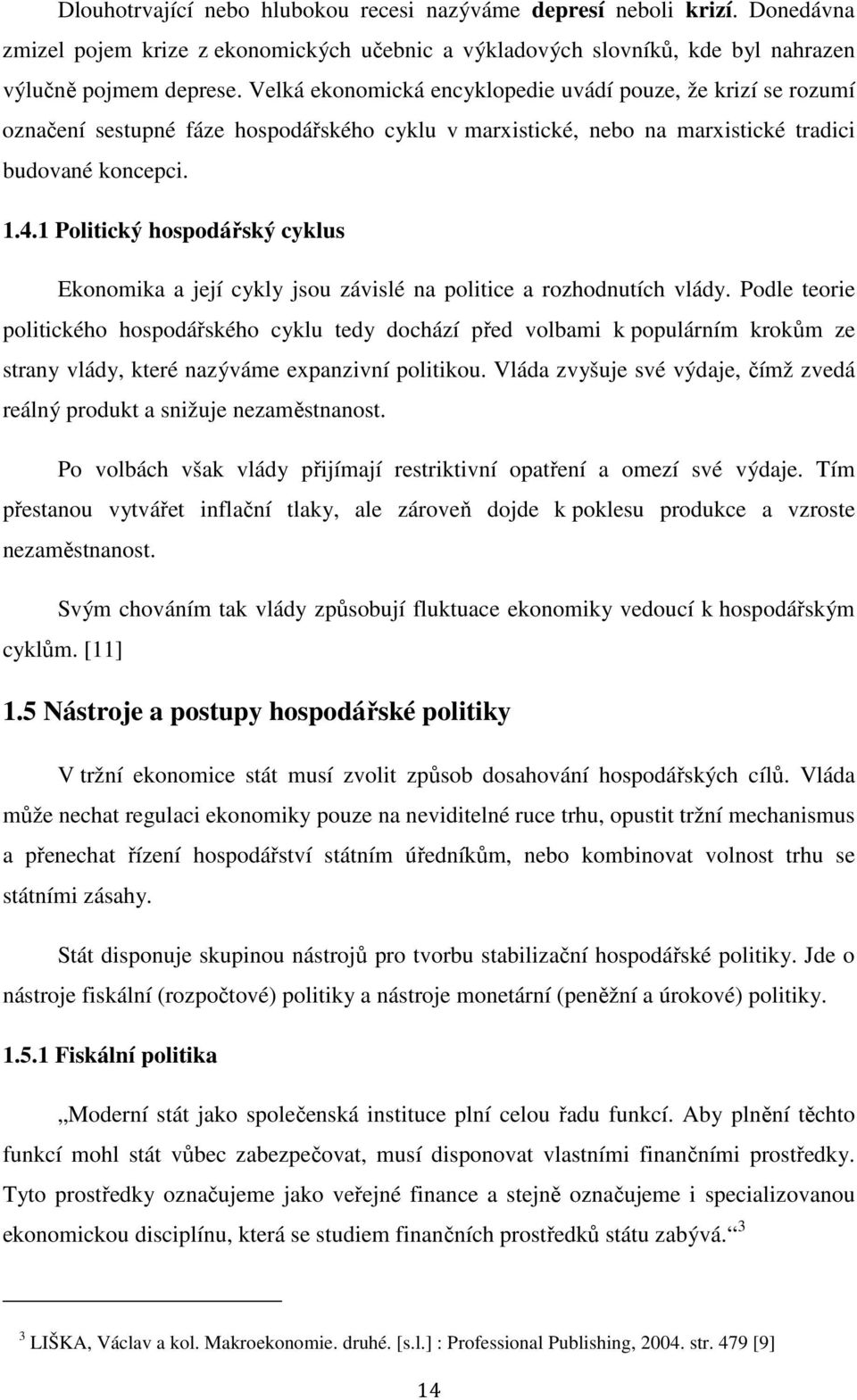 Dlouhotrvající nebo hlubokou recesi nazýváme depresí neboli krizí. Donedávna zmizel pojem krize z ekonomických učebnic a výkladových slovníků, kde byl nahrazen výlučně pojmem deprese. Velká ekonomická encyklopedie uvádí pouze, že krizí se rozumí označení sestupné fáze hospodářského cyklu v marxistické, nebo na marxistické tradici budované koncepci.

1.4.1 Politický hospodářský cyklus

Ekonomika a její cykly jsou závislé na politice a rozhodnutích vlády. Podle teorie politického hospodářského cyklu tedy dochází před volbami k populárním krokům ze strany vlády, které nazýváme expanzivní politikou. Vláda zvyšuje své výdaje, čímž zvedá reálný produkt a snižuje nezaměstnanost.

Po volbách však vlády přijímají restriktivní opatření a omezí své výdaje. Tím přestanou vytvářet inflační tlaky, ale zároveň dojde k poklesu produkce a vzroste nezaměstnanost.

Svým chováním tak vlády způsobují fluktuace ekonomiky vedoucí k hospodářským cyklům. [11]

1.5 Nástroje a postupy hospodářské politiky

V tržní ekonomice stát musí zvolit způsob dosahování hospodářských cílů. Vláda může nechat regulaci ekonomiky pouze na neviditelné ruce trhu, opustit tržní mechanismus a přenechat řízení hospodářství státním úředníkům, nebo kombinovat volnost trhu se státními zásahy.

Stát disponuje skupinou nástrojů pro tvorbu stabilizační hospodářské politiky. Jde o nástroje fiskální (rozpočtové) politiky a nástroje monetární (peněžní a úrokové) politiky.

1.5.1 Fiskální politika

„Moderní stát jako společenská instituce plní celou řadu funkcí. Aby plnění těchto funkcí mohl stát vůbec zabezpečovat, musí disponovat vlastními finančními prostředky. Tyto prostředky označujeme jako veřejné finance a stejně označujeme i specializovanou ekonomickou disciplínu, která se studiem finančních prostředků státu zabývá.“ $^3$

$^3$ LIŠKA, Václav a kol. Makroekonomie. druhé. [s.l.] : Professional Publishing, 2004. str. 479 [9]

14